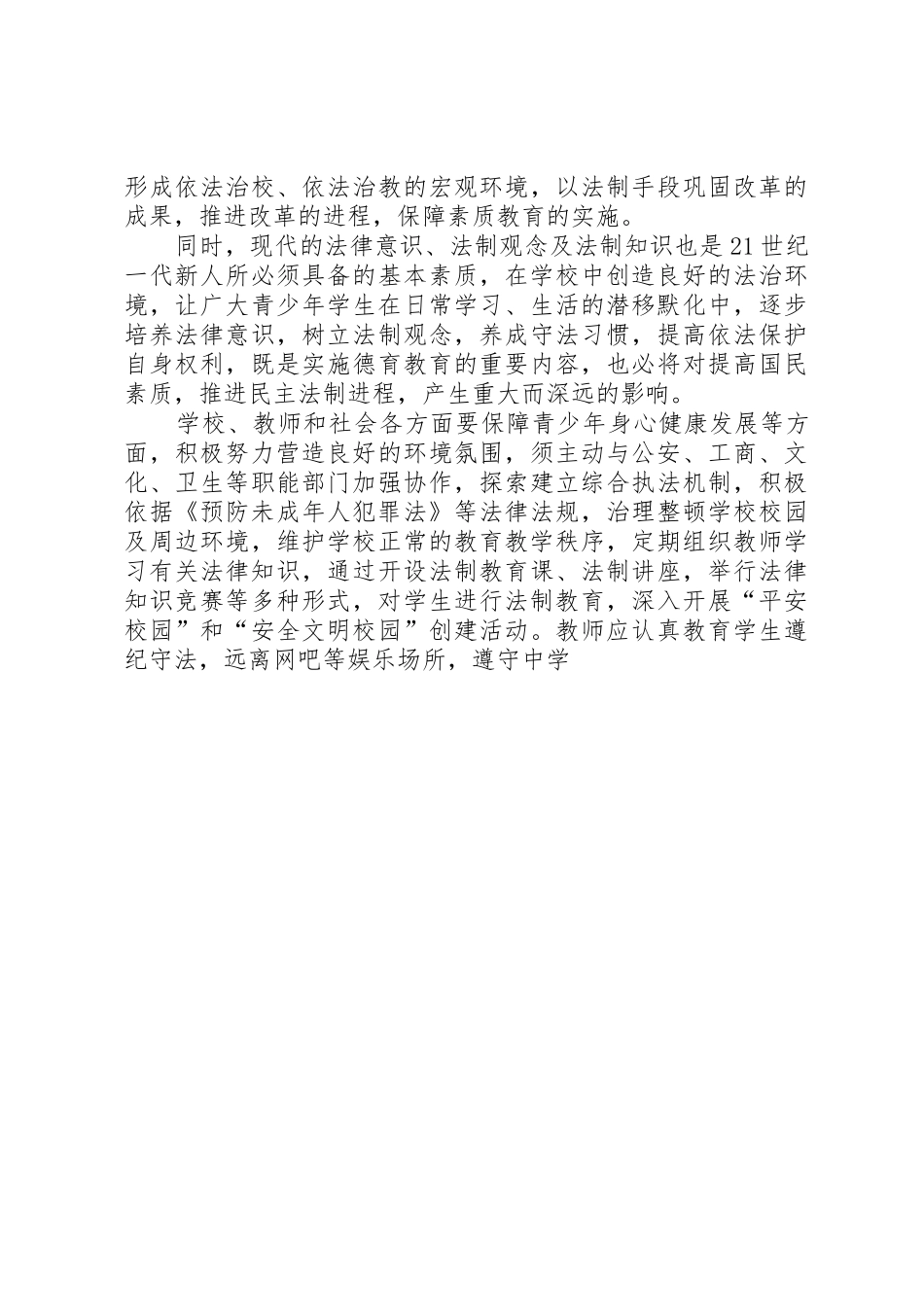 形成依法治校、依法治教的宏观环境，以法制手段巩固改革的成果，推进改革的进程，保障素质教育的实施。

同时，现代的法律意识、法制观念及法制知识也是21世纪一代新人所必须具备的基本素质，在学校中创造良好的法治环境，让广大青少年学生在日常学习、生活的潜移默化中，逐步培养法律意识，树立法制观念，养成守法习惯，提高依法保护自身权利，既是实施德育教育的重要内容，也必将对提高国民素质，推进民主法制进程，产生重大而深远的影响。

学校、教师和社会各方面要保障青少年身心健康发展等方面，积极努力营造良好的环境氛围，须主动与公安、工商、文化、卫生等职能部门加强协作，探索建立综合执法机制，积极依据《预防未成年人犯罪法》等法律法规，治理整顿学校校园及周边环境，维护学校正常的教育教学秩序，定期组织教师学习有关法律知识，通过开设法制教育课、法制讲座，举行法律知识竞赛等多种形式，对学生进行法制教育，深入开展“平安校园”和“安全文明校园”创建活动。教师应认真教育学生遵纪守法，远离网吧等娱乐场所，遵守中学